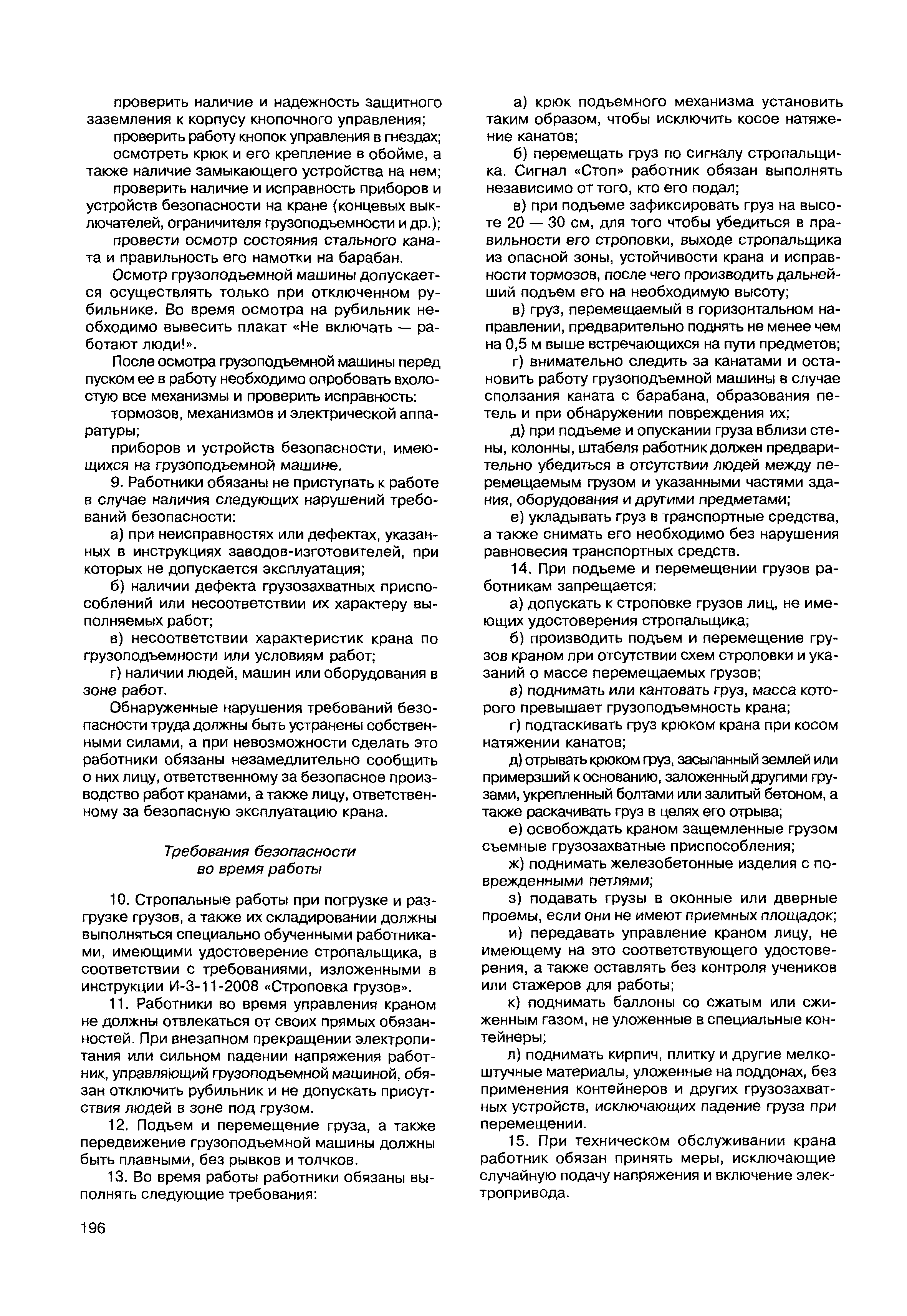 проверить наличие и надежность защитного заземления к корпусу кнопочного управления;

проверить работу кнопок управления в гнездах;

осмотреть крюк и его крепление в обойме, а также наличие замыкающего устройства на нем;

проверить наличие и исправность приборов и устройств безопасности на кране (концевых выключателей, ограничителя грузоподъемности и др.);

провести осмотр состояния стального каната и правильность его намотки на барабан.

Осмотр грузоподъемной машины допускается осуществлять только при отключенном рубильнике. Во время осмотра на рубильник необходимо вывесить плакат «Не включать — работают люди!».

После осмотра грузоподъемной машины перед пуском ее в работу необходимо опробовать вхолостую все механизмы и проверить исправность:

тормозов, механизмов и электрической аппаратуры;

приборов и устройств безопасности, имеющихся на грузоподъемной машине.

9. Работники обязаны не приступать к работе в случае наличия следующих нарушений требований безопасности:

а) при неисправностях или дефектах, указанных в инструкциях заводов-изготовителей, при которых не допускается эксплуатация;

б) наличии дефекта грузозахватных приспособлений или несоответствии их характеру выполняемых работ;

в) несоответствии характеристик крана по грузоподъемности или условиям работ;

г) наличии людей, машин или оборудования в зоне работ.

Обнаруженные нарушения требований безопасности труда должны быть устранены собственными силами, а при невозможности сделать это работники обязаны незамедлительно сообщить о них лицу, ответственному за безопасное производство работ кранами, а также лицу, ответственному за безопасную эксплуатацию крана.

Требования безопасности во время работы

10. Стропальные работы при погрузке и разгрузке грузов, а также их складировании должны выполняться специально обученными работниками, имеющими удостоверение стропальщика, в соответствии с требованиями, изложенными в инструкции И-3-11-2008 «Строповка грузов».

11. Работники во время управления краном не должны отвлекаться от своих прямых обязанностей. При внезапном прекращении электропитания или сильном падении напряжения работник, управляющий грузоподъемной машиной, обязан отключить рубильник и не допускать присутствия людей в зоне под грузом.

12. Подъем и перемещение груза, а также передвижение грузоподъемной машины должны быть плавными, без рывков и толчков.

13. Во время работы работники обязаны выполнять следующие требования:

а) крюк подъемного механизма установить таким образом, чтобы исключить косое натяжение канатов;

б) перемещать груз по сигналу стропальщика. Сигнал «Стоп» работник обязан выполнять независимо от того, кто его подал;

в) при подъеме зафиксировать груз на высоте 20 — 30 см, для того чтобы убедиться в правильности его строповки, выходе стропальщика из опасной зоны, устойчивости крана и исправности тормозов, после чего производить дальнейший подъем его на необходимую высоту;

в) груз, перемещаемый в горизонтальном направлении, предварительно поднять не менее чем на 0,5 м выше встречающихся на пути предметов;

г) внимательно следить за канатами и остановить работу грузоподъемной машины в случае сползания каната с барабана, образования петель и при обнаружении повреждения их;

д) при подъеме и опускании груза вблизи стены, колонны, штабеля работник должен предварительно убедиться в отсутствии людей между перемещаемым грузом и указанными частями здания, оборудования и другими предметами;

е) укладывать груз в транспортные средства, а также снимать его необходимо без нарушения равновесия транспортных средств.

14. При подъеме и перемещении грузов работникам запрещается:

а) допускать к строповке грузов лиц, не имеющих удостоверения стропальщика;

б) производить подъем и перемещение грузов краном при отсутствии схем строповки и указаний о массе перемещаемых грузов;

в) поднимать или кантовать груз, масса которого превышает грузоподъемность крана;

г) подтаскивать груз крюком крана при косом натяжении канатов;

д) отрывать крюком груз, засыпанный землей или примерзший к основанию, заложенный другими грузами, укрепленный болтами или залитый бетоном, а также раскачивать груз в целях его отрыва;

е) освобождать краном защемленные грузом съемные грузозахватные приспособления;

ж) поднимать железобетонные изделия с поврежденными петлями;

з) подавать грузы в оконные или дверные проемы, если они не имеют приемных площадок;

и) передавать управление краном лицу, не имеющему на это соответствующего удостоверения, а также оставлять без контроля учеников или стажеров для работы;

к) поднимать баллоны со сжатым или сжиженным газом, не уложенные в специальные контейнеры;

л) поднимать кирпич, плитку и другие мелкоштучные материалы, уложенные на поддонах, без применения контейнеров и других грузозахватных устройств, исключающих падение груза при перемещении.

15. При техническом обслуживании крана работник обязан принять меры, исключающие случайную подачу напряжения и включение электропривода.

196